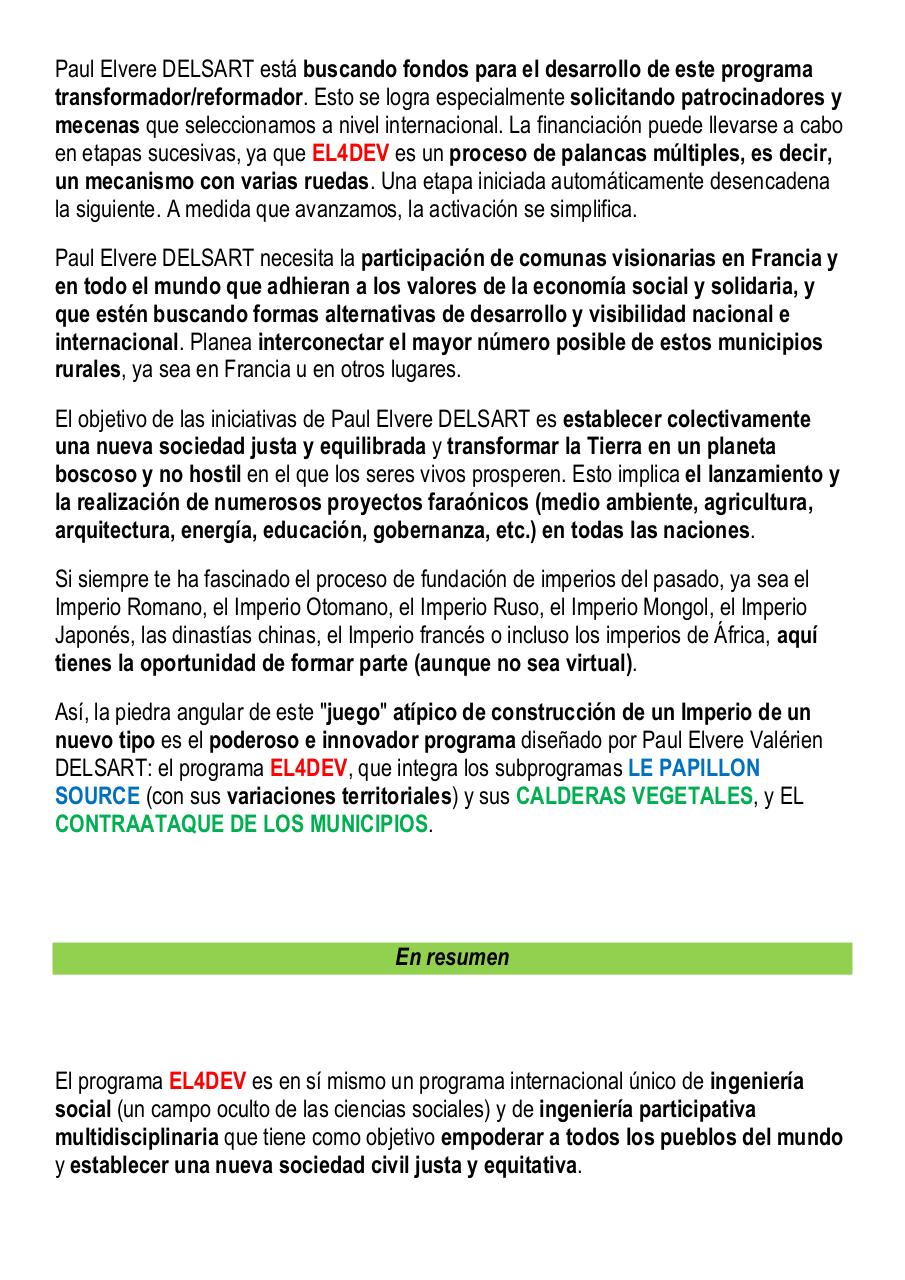 Paul Elvere DELSART está buscando fondos para el desarrollo de este programa transformador/reformador. Esto se logra especialmente solicitando patrocinadores y mecenas que seleccionamos a nivel internacional. La financiación puede llevarse a cabo en etapas sucesivas, ya que EL4DEV es un proceso de palancas múltiples, es decir, un mecanismo con varias ruedas. Una etapa iniciada automáticamente desencadena la siguiente. A medida que avanzamos, la activación se simplifica.

Paul Elvere DELSART necesita la participación de comunas visionarias en Francia y en todo el mundo que adhieran a los valores de la economía social y solidaria, y que estén buscando formas alternativas de desarrollo y visibilidad nacional e internacional. Planea interconectar el mayor número posible de estos municipios rurales, ya sea en Francia u en otros lugares.

El objetivo de las iniciativas de Paul Elvere DELSART es establecer colectivamente una nueva sociedad justa y equilibrada y transformar la Tierra en un planeta boscoso y no hostil en el que los seres vivos prosperen. Esto implica el lanzamiento y la realización de numerosos proyectos faraónicos (medio ambiente, agricultura, arquitectura, energía, educación, gobernanza, etc.) en todas las naciones.

Si siempre te ha fascinado el proceso de fundación de imperios del pasado, ya sea el Imperio Romano, el Imperio Otomano, el Imperio Ruso, el Imperio Mongol, el Imperio Japonés, las dinastías chinas, el Imperio francés o incluso los imperios de África, aquí tienes la oportunidad de formar parte (aunque no sea virtual).

Así, la piedra angular de este "juego" atípico de construcción de un Imperio de un nuevo tipo es el poderoso e innovador programa diseñado por Paul Elvere Valérien DELSART: el programa EL4DEV, que integra los subprogramas LE PAPILLON SOURCE (con sus variaciones territoriales) y sus CALDERAS VEGETALES, y EL CONTRAATAQUE DE LOS MUNICIPIOS.

En resumen

El programa EL4DEV es en sí mismo un programa internacional único de ingeniería social (un campo oculto de las ciencias sociales) y de ingeniería participativa multidisciplinaria que tiene como objetivo empoderar a todos los pueblos del mundo y establecer una nueva sociedad civil justa y equitativa.